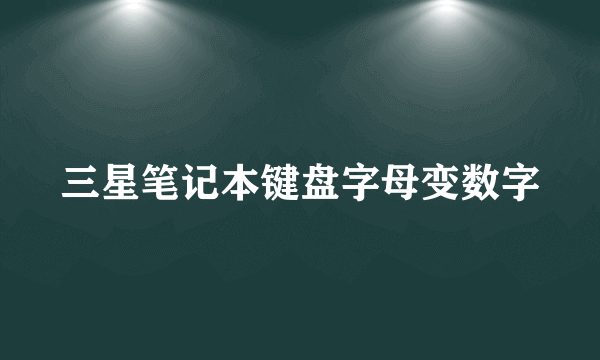 三星笔记本键盘字母变数字